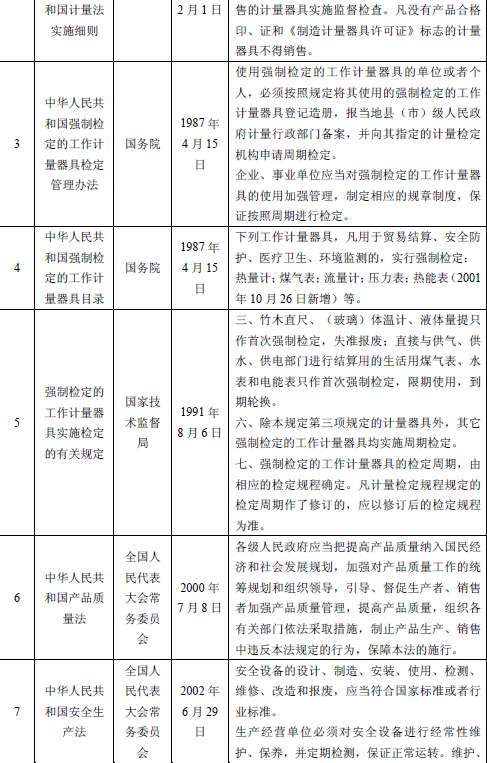 |  | 和国计量法实施细则 |  | 2月1日 | 售的计量器具实施监督检查。凡没有产品合格印、证和《制造计量器具许可证》标志的计量器具不得销售。 |
|---|---|---|---|---|
| 3 | 中华人民共和国强制检定的工作计量器具检定管理办法 | 国务院 | 1987年4月15日 | 使用强制检定的工作计量器具的单位或者个人，必须按照规定将其使用的强制检定的工作计量器具登记造册，报当地县（市）级人民政府计量行政部门备案，并向其指定的计量检定机构申请周期检定。<br>企业、事业单位应当对强制检定的工作计量器具的使用加强管理，制定相应的规章制度，保证按照周期进行检定。 |
| 4 | 中华人民共和国强制检定的工作计量器具目录 | 国务院 | 1987年4月15日 | 下列工作计量器具，凡用于贸易结算、安全防护、医疗卫生、环境监测的，实行强制检定：热量计；煤气表；流量计；压力表；热能表（2001年10月26日新增）等。 |
| 5 | 强制检定的工作计量器具实施检定的有关规定 | 国家技术监督局 | 1991年8月6日 | 三、竹木直尺、（玻璃）体温计、液体量提只作首次强制检定，失准报废；直接与供气、供水、供电部门进行结算用的生活用煤气表、水表和电能表只作首次强制检定，限期使用，到期轮换。<br>六、除本规定第三项规定的计量器具外，其它强制检定的工作计量器具均实施周期检定。<br>七、强制检定的工作计量器具的检定周期，由相应的检定规程确定。凡计量检定规程规定的检定周期作了修订的，应以修订后的检定规程为准。 |
| 6 | 中华人民共和国产品质量法 | 全国人民代表大会常务委员会 | 2000年7月8日 | 各级人民政府应当把提高产品质量纳入国民经济和社会发展规划，加强对产品质量工作的统筹规划和组织领导，引导、督促生产者、销售者加强产品质量管理，提高产品质量，组织各有关部门依法采取措施，制止产品生产、销售中违反本法规定的行为，保障本法的施行。 |
| 7 | 中华人民共和国安全生产法 | 全国人民代表大会常务委员会 | 2002年6月29日 | 安全设备的设计、制造、安装、使用、检测、维修、改造和报废，应当符合国家标准或者行业标准。<br>生产经营单位必须对安全设备进行经常性维护、保养，并定期检测，保证正常运转。维护、 |